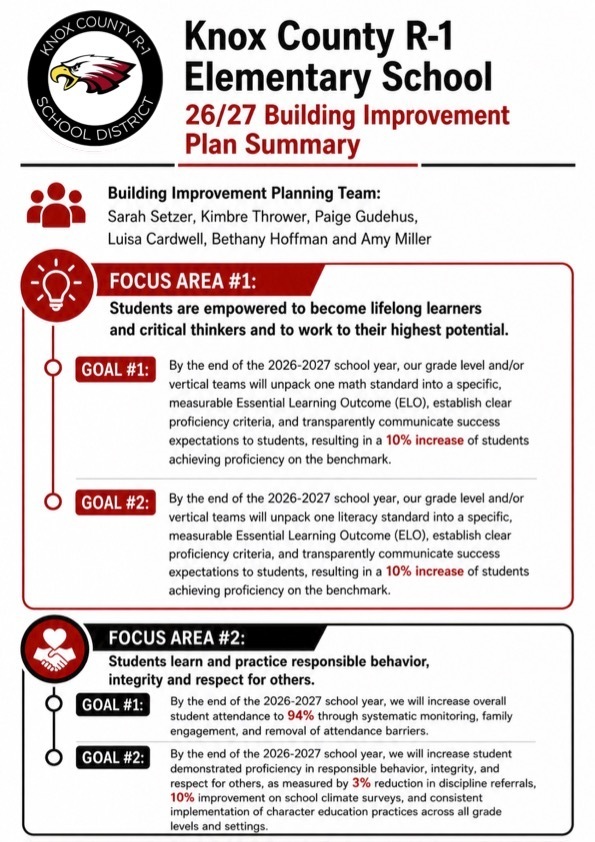 KNOX COUNTY R-1
SCHOOL DISTRICT

Knox County R-1 Elementary School

26/27 Building Improvement Plan Summary

Building Improvement Planning Team:
Sarah Setzer, Kimbre Thrower, Paige Gudehus, Luisa Cardwell, Bethany Hoffman and Amy Miller

FOCUS AREA #1:
Students are empowered to become lifelong learners and critical thinkers and to work to their highest potential.

GOAL #1: By the end of the 2026-2027 school year, our grade level and/or vertical teams will unpack one math standard into a specific, measurable Essential Learning Outcome (ELO), establish clear proficiency criteria, and transparently communicate success expectations to students, resulting in a 10% increase of students achieving proficiency on the benchmark.

GOAL #2: By the end of the 2026-2027 school year, our grade level and/or vertical teams will unpack one literacy standard into a specific, measurable Essential Learning Outcome (ELO), establish clear proficiency criteria, and transparently communicate success expectations to students, resulting in a 10% increase of students achieving proficiency on the benchmark.

FOCUS AREA #2:
Students learn and practice responsible behavior, integrity and respect for others.

GOAL #1: By the end of the 2026-2027 school year, we will increase overall student attendance to 94% through systematic monitoring, family engagement, and removal of attendance barriers.

GOAL #2: By the end of the 2026-2027 school year, we will increase student demonstrated proficiency in responsible behavior, integrity, and respect for others, as measured by 3% reduction in discipline referrals, 10% improvement on school climate surveys, and consistent implementation of character education practices across all grade levels and settings.